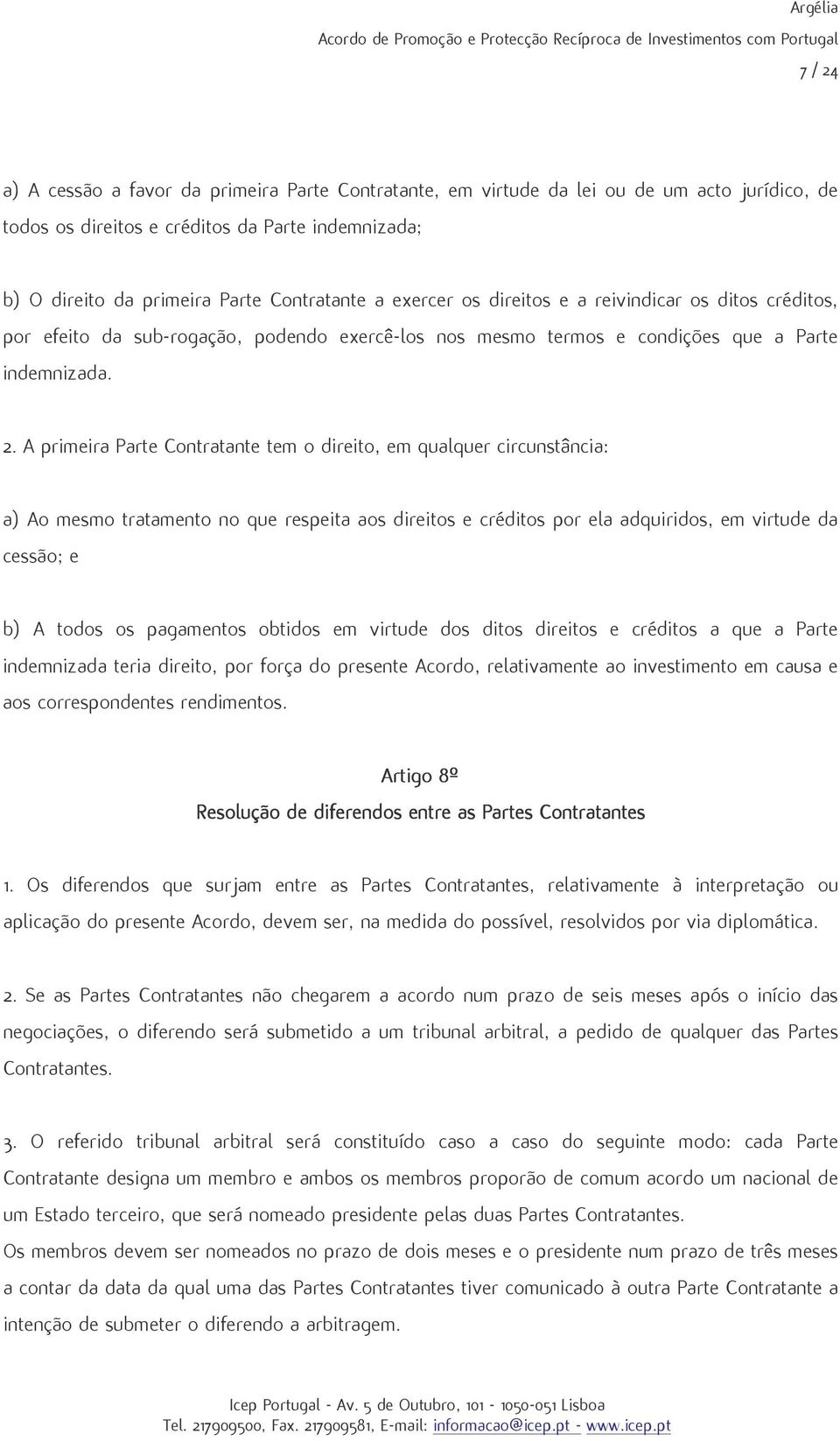 Argélia
Acordo de Promoção e Protecção Recíproca de Investimentos com Portugal
7 / 24

a) A cessão a favor da primeira Parte Contratante, em virtude da lei ou de um acto jurídico, de todos os direitos e créditos da Parte indemnizada;

b) O direito da primeira Parte Contratante a exercer os direitos e a reivindicar os ditos créditos, por efeito da sub-rogação, podendo exercê-los nos mesmo termos e condições que a Parte indemnizada.

2. A primeira Parte Contratante tem o direito, em qualquer circunstância:

a) Ao mesmo tratamento no que respeita aos direitos e créditos por ela adquiridos, em virtude da cessão; e

b) A todos os pagamentos obtidos em virtude dos ditos direitos e créditos a que a Parte indemnizada teria direito, por força do presente Acordo, relativamente ao investimento em causa e aos correspondentes rendimentos.

Artigo 8º
Resolução de diferendos entre as Partes Contratantes

1. Os diferendos que surjam entre as Partes Contratantes, relativamente à interpretação ou aplicação do presente Acordo, devem ser, na medida do possível, resolvidos por via diplomática.

2. Se as Partes Contratantes não chegarem a acordo num prazo de seis meses após o início das negociações, o diferendo será submetido a um tribunal arbitral, a pedido de qualquer das Partes Contratantes.

3. O referido tribunal arbitral será constituído caso a caso do seguinte modo: cada Parte Contratante designa um membro e ambos os membros proporão de comum acordo um nacional de um Estado terceiro, que será nomeado presidente pelas duas Partes Contratantes.
Os membros devem ser nomeados no prazo de dois meses e o presidente num prazo de três meses a contar da data da qual uma das Partes Contratantes tiver comunicado à outra Parte Contratante a intenção de submeter o diferendo a arbitragem.

Icep Portugal - Av. 5 de Outubro, 101 - 1050-051 Lisboa
Tel. 217909500, Fax. 217909581, E-mail: informacao@icep.pt - www.icep.pt